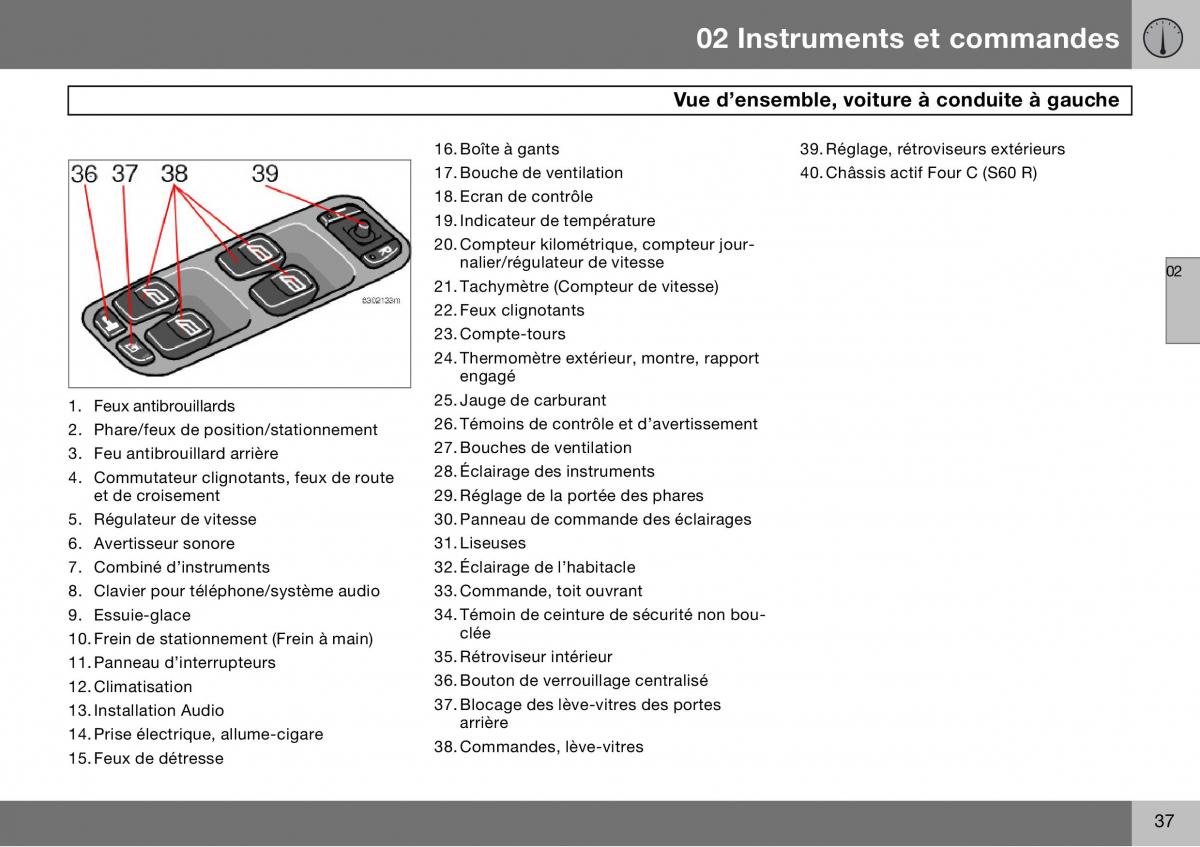 02 Instruments et commandes

Vue d’ensemble, voiture à conduite à gauche

36 37 38 39

8302133m

1. Feux antibrouillards
2. Phare/feux de position/stationnement
3. Feu antibrouillard arrière
4. Commutateur clignotants, feux de route et de croisement
5. Régulateur de vitesse
6. Avertisseur sonore
7. Combiné d’instruments
8. Clavier pour téléphone/système audio
9. Essuie-glace
10. Frein de stationnement (Frein à main)
11. Panneau d’interrupteurs
12. Climatisation
13. Installation Audio
14. Prise électrique, allume-cigare
15. Feux de détresse
16. Boîte à gants
17. Bouche de ventilation
18. Ecran de contrôle
19. Indicateur de température
20. Compteur kilométrique, compteur journalier/régulateur de vitesse
21. Tachymètre (Compteur de vitesse)
22. Feux clignotants
23. Compte-tours
24. Thermomètre extérieur, montre, rapport engagé
25. Jauge de carburant
26. Témoins de contrôle et d’avertissement
27. Bouches de ventilation
28. Éclairage des instruments
29. Réglage de la portée des phares
30. Panneau de commande des éclairages
31. Liseuses
32. Éclairage de l’habitacle
33. Commande, toit ouvrant
34. Témoin de ceinture de sécurité non bouclée
35. Rétroviseur intérieur
36. Bouton de verrouillage centralisé
37. Blocage des lève-vitres des portes arrière
38. Commandes, lève-vitres
39. Réglage, rétroviseurs extérieurs
40. Châssis actif Four C (S60 R)

02

37